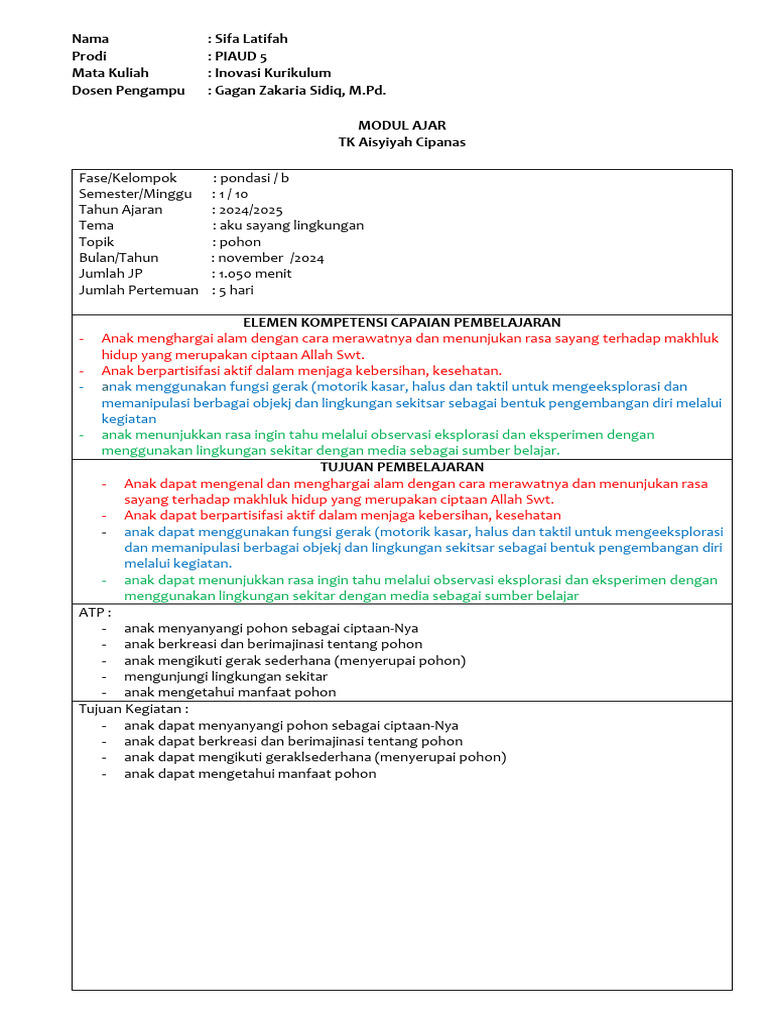 Nama : Sifa Latifah
Prodi : PIAUD 5
Mata Kuliah : Inovasi Kurikulum
Dosen Pengampu : Gagan Zakaria Sidiq, M.Pd.

MODUL AJAR
TK Aisyiyah Cipanas

Fase/Kelompok : pondasi / b
Semester/Minggu : 1 / 10
Tahun Ajaran : 2024/2025
Tema : aku sayang lingkungan
Topik : pohon
Bulan/Tahun : november /2024
Jumlah JP : 1.050 menit
Jumlah Pertemuan : 5 hari

ELEMEN KOMPETENSI CAPAIAN PEMBELAJARAN
- Anak menghargai alam dengan cara merawatnya dan menunjukan rasa sayang terhadap makhluk hidup yang merupakan ciptaan Allah Swt.
- Anak berpartisifasi aktif dalam menjaga kebersihan, kesehatan.
- anak menggunakan fungsi gerak (motorik kasar, halus dan taktil untuk mengeeksplorasi dan memanipulasi berbagai objekj dan lingkungan sekitsar sebagai bentuk pengembangan diri melalui kegiatan
- anak menunjukkan rasa ingin tahu melalui observasi eksplorasi dan eksperimen dengan menggunakan lingkungan sekitar dengan media sebagai sumber belajar.

TUJUAN PEMBELAJARAN
- Anak dapat mengenal dan menghargai alam dengan cara merawatnya dan menunjukan rasa sayang terhadap makhluk hidup yang merupakan ciptaan Allah Swt.
- Anak dapat berpartisifasi aktif dalam menjaga kebersihan, kesehatan
- anak dapat menggunakan fungsi gerak (motorik kasar, halus dan taktil untuk mengeeksplorasi dan memanipulasi berbagai objekj dan lingkungan sekitsar sebagai bentuk pengembangan diri melalui kegiatan.
- anak dapat menunjukkan rasa ingin tahu melalui observasi eksplorasi dan eksperimen dengan menggunakan lingkungan sekitar dengan media sebagai sumber belajar

ATP :
- anak menyanyangi pohon sebagai ciptaan-Nya
- anak berkreasi dan berimajinasi tentang pohon
- anak mengikuti gerak sederhana (menyerupai pohon)
- mengunjungi lingkungan sekitar
- anak mengetahui manfaat pohon

Tujuan Kegiatan :
- anak dapat menyanyangi pohon sebagai ciptaan-Nya
- anak dapat berkreasi dan berimajinasi tentang pohon
- anak dapat mengikuti geraklsederhana (menyerupai pohon)
- anak dapat mengetahui manfaat pohon